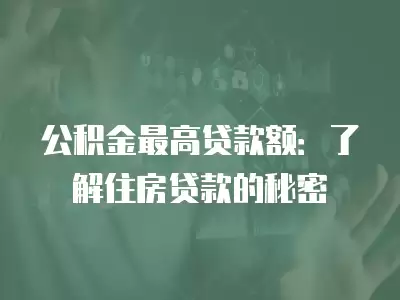 公积金最高贷款额：了解住房贷款的秘密